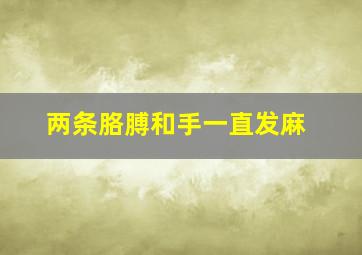 两条胳膊和手一直发麻